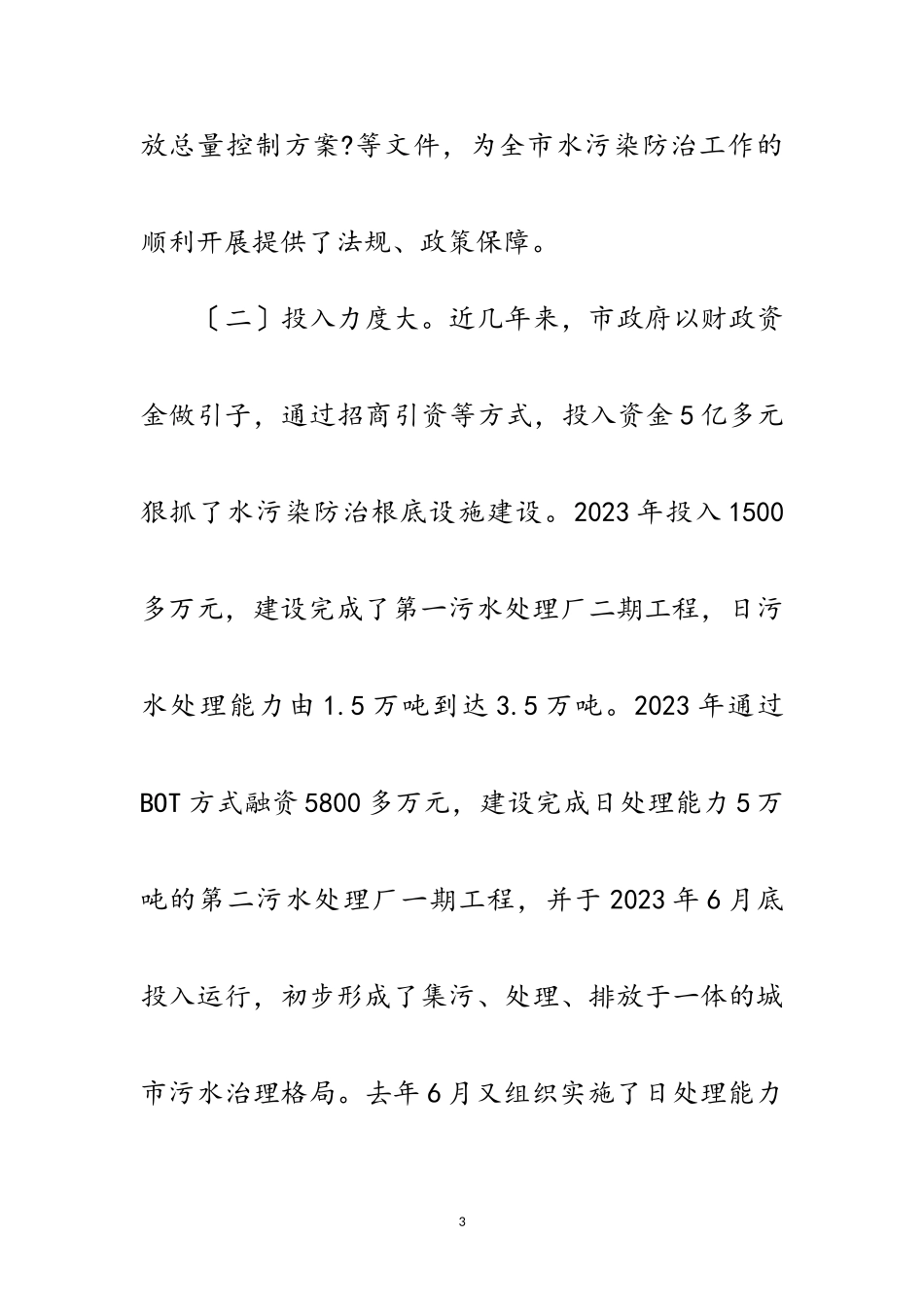 放总量控制方案?等文件，为全市水污染防治工作的顺利开展提供了法规、政策保障。

〔二〕投入力度大。近几年来，市政府以财政资金做引子，通过招商引资等方式，投入资金5亿多元狠抓了水污染防治根底设施建设。2023年投入1500多万元，建设完成了第一污水处理厂二期工程，日污水处理能力由1.5万吨到达3.5万吨。2023年通过BOT方式融资5800多万元，建设完成日处理能力5万吨的第二污水处理厂一期工程，并于2023年6月底投入运行，初步形成了集污、处理、排放于一体的城市污水治理格局。去年6月又组织实施了日处理能力

3